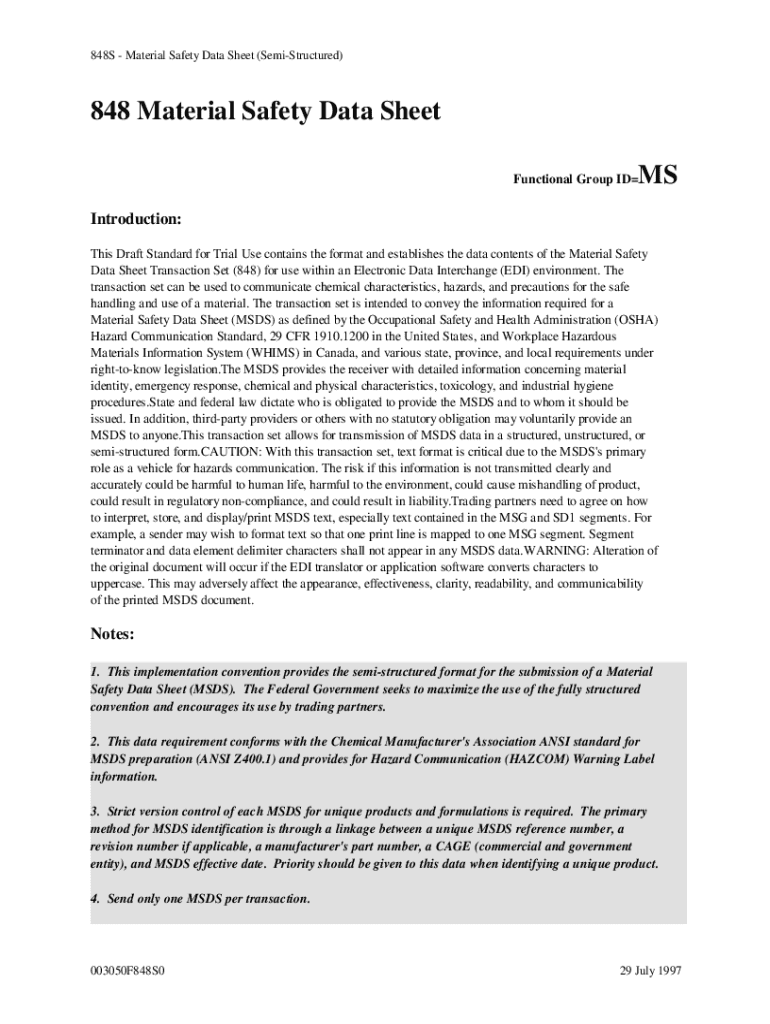 848S - Material Safety Data Sheet (Semi-Structured)

848 Material Safety Data Sheet

Functional Group ID=MS

Introduction:

This Draft Standard for Trial Use contains the format and establishes the data contents of the Material Safety Data Sheet Transaction Set (848) for use within an Electronic Data Interchange (EDI) environment. The transaction set can be used to communicate chemical characteristics, hazards, and precautions for the safe handling and use of a material. The transaction set is intended to convey the information required for a Material Safety Data Sheet (MSDS) as defined by the Occupational Safety and Health Administration (OSHA) Hazard Communication Standard, 29 CFR 1910.1200 in the United States, and Workplace Hazardous Materials Information System (WHIMS) in Canada, and various state, province, and local requirements under right-to-know legislation.The MSDS provides the receiver with detailed information concerning material identity, emergency response, chemical and physical characteristics, toxicology, and industrial hygiene procedures.State and federal law dictate who is obligated to provide the MSDS and to whom it should be issued. In addition, third-party providers or others with no statutory obligation may voluntarily provide an MSDS to anyone.This transaction set allows for transmission of MSDS data in a structured, unstructured, or semi-structured form.CAUTION: With this transaction set, text format is critical due to the MSDS's primary role as a vehicle for hazards communication. The risk if this information is not transmitted clearly and accurately could be harmful to human life, harmful to the environment, could cause mishandling of product, could result in regulatory non-compliance, and could result in liability.Trading partners need to agree on how to interpret, store, and display/print MSDS text, especially text contained in the MSG and SD1 segments. For example, a sender may wish to format text so that one print line is mapped to one MSG segment. Segment terminator and data element delimiter characters shall not appear in any MSDS data.WARNING: Alteration of the original document will occur if the EDI translator or application software converts characters to uppercase. This may adversely affect the appearance, effectiveness, clarity, readability, and communicability of the printed MSDS document.

Notes:

1. This implementation convention provides the semi-structured format for the submission of a Material Safety Data Sheet (MSDS). The Federal Government seeks to maximize the use of the fully structured convention and encourages its use by trading partners.

2. This data requirement conforms with the Chemical Manufacturer's Association ANSI standard for MSDS preparation (ANSI Z400.1) and provides for Hazard Communication (HAZCOM) Warning Label information.

3. Strict version control of each MSDS for unique products and formulations is required. The primary method for MSDS identification is through a linkage between a unique MSDS reference number, a revision number if applicable, a manufacturer's part number, a CAGE (commercial and government entity), and MSDS effective date. Priority should be given to this data when identifying a unique product.

4. Send only one MSDS per transaction.

003050F848S0

29 July 1997